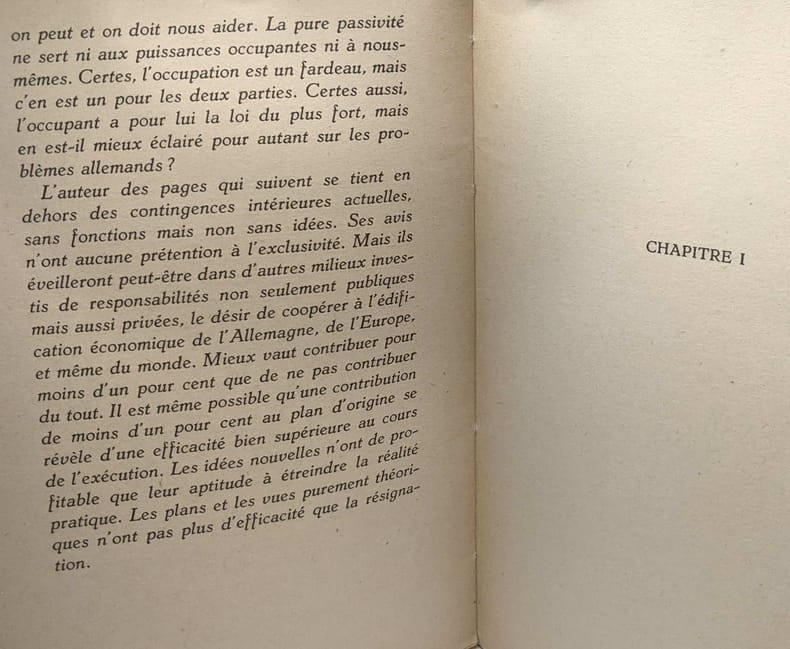 on peut et on doit nous aider. La pure passivité ne sert ni aux puissances occupantes ni à nous-mêmes. Certes, l'occupation est un fardeau, mais c'en est un pour les deux parties. Certes aussi, l'occupant a pour lui la loi du plus fort, mais en est-il mieux éclairé pour autant sur les problèmes allemands ?

L'auteur des pages qui suivent se tient en dehors des contingences intérieures actuelles, sans fonctions mais non sans idées. Ses avis n'ont aucune prétention à l'exclusivité. Mais ils éveilleront peut-être dans d'autres milieux investis de responsabilités non seulement publiques mais aussi privées, le désir de coopérer à l'édification économique de l'Allemagne, de l'Europe, et même du monde. Mieux vaut contribuer pour moins d'un pour cent que de ne pas contribuer du tout. Il est même possible qu'une contribution de moins d'un pour cent au plan d'origine se révèle d'une efficacité bien supérieure au cours de l'exécution. Les idées nouvelles n'ont de profitable que leur aptitude à étreindre la réalité pratique. Les plans et les vues purement théoriques n'ont pas plus d'efficacité que la résignation.

CHAPITRE I